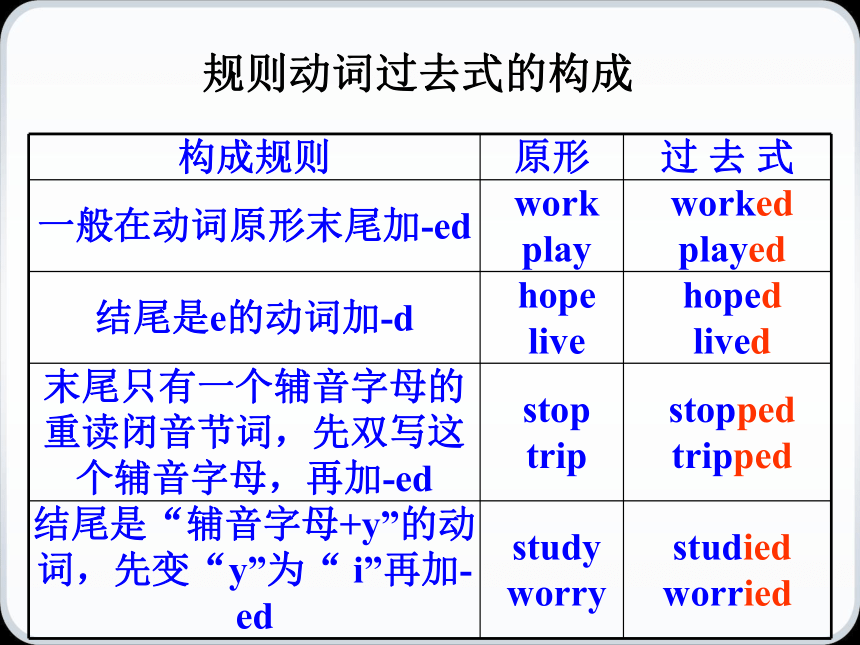 规则动词过去式的构成

| 构成规则 | 原形 | 过 去 式 |
|---|---|---|
| 一般在动词原形末尾加-ed | work play | worked played |
| 结尾是e的动词加-d | hope live | hoped lived |
| 末尾只有一个辅音字母的重读闭音节词，先双写这个辅音字母，再加-ed | stop trip | stopped tripped |
| 结尾是“辅音字母+y”的动词，先变“y”为“ i”再加-ed | study worry | studied worried |